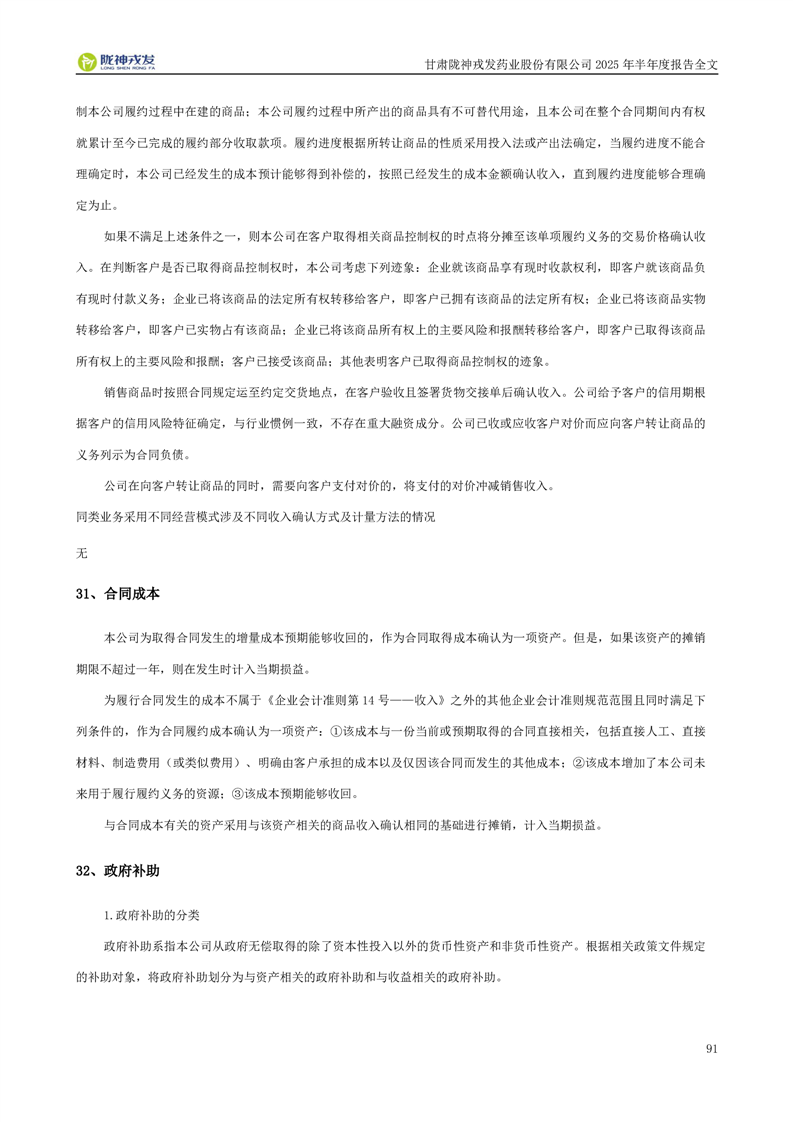 陇神戎发
LONG SHEN RONG FA

甘肃陇神戎发药业股份有限公司 2025 年半年度报告全文

制本公司履约过程中在建的商品；本公司履约过程中所产出的商品具有不可替代用途，且本公司在整个合同期间内有权就累计至今已完成的履约部分收取款项。履约进度根据所转让商品的性质采用投入法或产出法确定，当履约进度不能合理确定时，本公司已经发生的成本预计能够得到补偿的，按照已经发生的成本金额确认收入，直到履约进度能够合理确定为止。

如果不满足上述条件之一，则本公司在客户取得相关商品控制权的时点将分摊至该单项履约义务的交易价格确认收入。在判断客户是否已取得商品控制权时，本公司考虑下列迹象：企业就该商品享有现时收款权利，即客户就该商品负有现时付款义务；企业已将该商品的法定所有权转移给客户，即客户已拥有该商品的法定所有权；企业已将该商品实物转移给客户，即客户已实物占有该商品；企业已将该商品所有权上的主要风险和报酬转移给客户，即客户已取得该商品所有权上的主要风险和报酬；客户已接受该商品；其他表明客户已取得商品控制权的迹象。

销售商品时按照合同规定运至约定交货地点，在客户验收且签署货物交接单后确认收入。公司给予客户的信用期根据客户的信用风险特征确定，与行业惯例一致，不存在重大融资成分。公司已收或应收客户对价而应向客户转让商品的义务列示为合同负债。

公司在向客户转让商品的同时，需要向客户支付对价的，将支付的对价冲减销售收入。

同类业务采用不同经营模式涉及不同收入确认方式及计量方法的情况

无

31、合同成本

本公司为取得合同发生的增量成本预期能够收回的，作为合同取得成本确认为一项资产。但是，如果该资产的摊销期限不超过一年，则在发生时计入当期损益。

为履行合同发生的成本不属于《企业会计准则第 14 号——收入》之外的其他企业会计准则规范范围且同时满足下列条件的，作为合同履约成本确认为一项资产：①该成本与一份当前或预期取得的合同直接相关，包括直接人工、直接材料、制造费用（或类似费用）、明确由客户承担的成本以及仅因该合同而发生的其他成本；②该成本增加了本公司未来用于履行履约义务的资源；③该成本预期能够收回。

与合同成本有关的资产采用与该资产相关的商品收入确认相同的基础进行摊销，计入当期损益。

32、政府补助

1.政府补助的分类

政府补助系指本公司从政府无偿取得的除了资本性投入以外的货币性资产和非货币性资产。根据相关政策文件规定的补助对象，将政府补助划分为与资产相关的政府补助和与收益相关的政府补助。

91